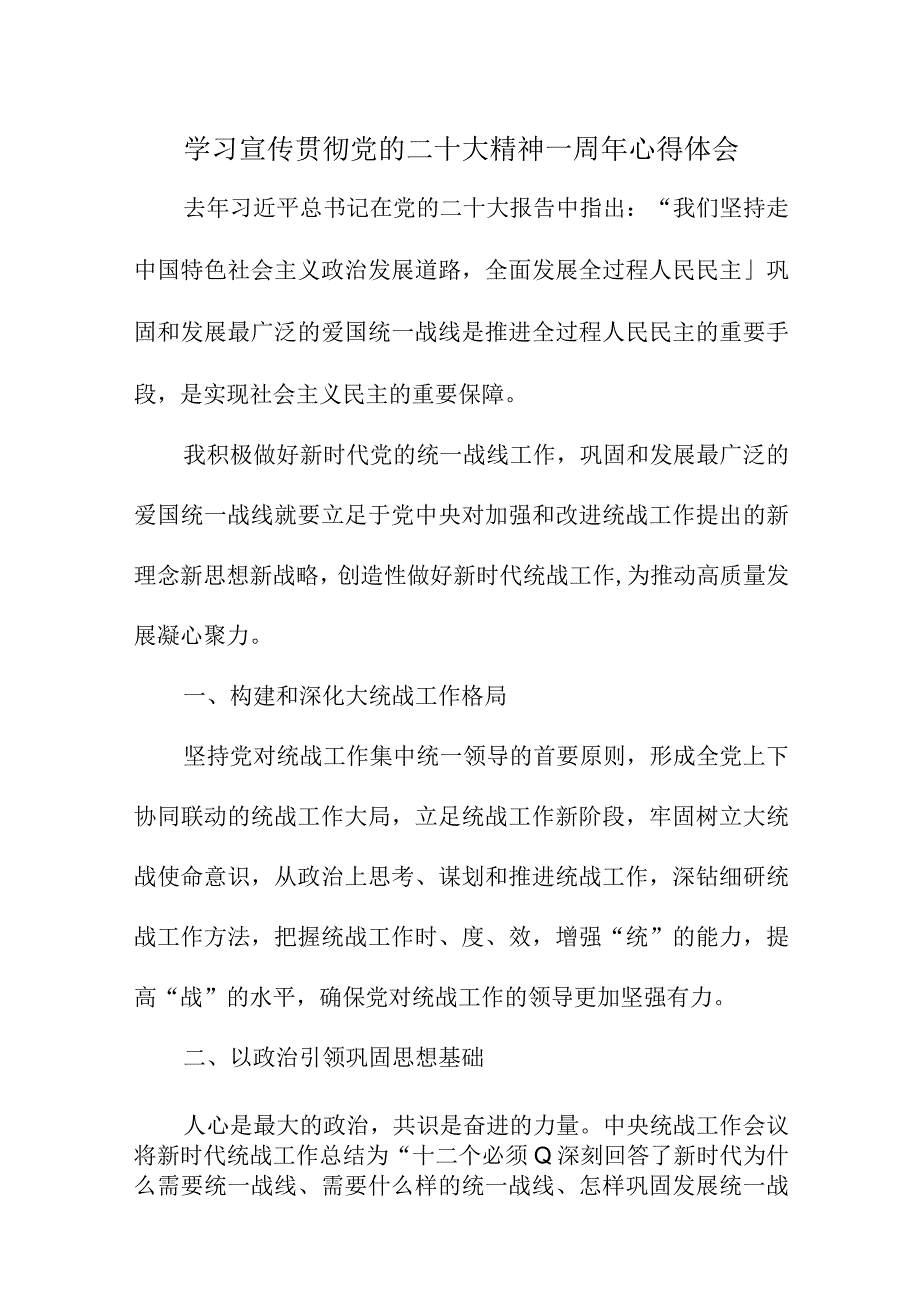 学习宣传贯彻党的二十大精神一周年心得体会

去年习近平总书记在党的二十大报告中指出：“我们坚持走中国特色社会主义政治发展道路，全面发展全过程人民民主」巩固和发展最广泛的爱国统一战线是推进全过程人民民主的重要手段，是实现社会主义民主的重要保障。

我积极做好新时代党的统一战线工作，巩固和发展最广泛的爱国统一战线就要立足于党中央对加强和改进统战工作提出的新理念新思想新战略，创造性做好新时代统战工作，为推动高质量发展凝心聚力。

一、构建和深化大统战工作格局

坚持党对统战工作集中统一领导的首要原则，形成全党上下协同联动的统战工作大局，立足统战工作新阶段，牢固树立大统战使命意识，从政治上思考、谋划和推进统战工作，深钻细研统战工作方法，把握统战工作时、度、效，增强“统”的能力，提高“战”的水平，确保党对统战工作的领导更加坚强有力。

二、以政治引领巩固思想基础

人心是最大的政治，共识是奋进的力量。中央统战工作会议将新时代统战工作总结为“十二个必须Q深刻回答了新时代为什么需要统一战线、需要什么样的统一战线、怎样巩固发展统一战